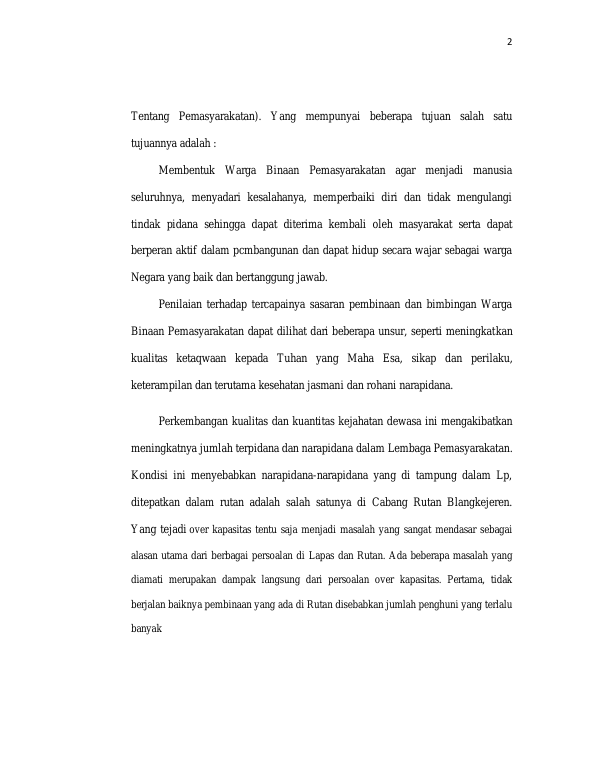 2

Tentang Pemasyarakatan). Yang mempunyai beberapa tujuan salah satu tujuannya adalah :

Membentuk Warga Binaan Pemasyarakatan agar menjadi manusia seluruhnya, menyadari kesalahanya, memperbaiki diri dan tidak mengulangi tindak pidana sehingga dapat diterima kembali oleh masyarakat serta dapat berperan aktif dalam pcmbangunan dan dapat hidup secara wajar sebagai warga Negara yang baik dan bertanggung jawab.

Penilaian terhadap tercapainya sasaran pembinaan dan bimbingan Warga Binaan Pemasyarakatan dapat dilihat dari beberapa unsur, seperti meningkatkan kualitas ketaqwaan kepada Tuhan yang Maha Esa, sikap dan perilaku, keterampilan dan terutama kesehatan jasmani dan rohani narapidana.

Perkembangan kualitas dan kuantitas kejahatan dewasa ini mengakibatkan meningkatnya jumlah terpidana dan narapidana dalam Lembaga Pemasyarakatan. Kondisi ini menyebabkan narapidana-narapidana yang di tampung dalam Lp, ditepatkan dalam rutan adalah salah satunya di Cabang Rutan Blangkejeren. Yang tejadi over kapasitas tentu saja menjadi masalah yang sangat mendasar sebagai alasan utama dari berbagai persoalan di Lapas dan Rutan. Ada beberapa masalah yang diamati merupakan dampak langsung dari persoalan over kapasitas. Pertama, tidak berjalan baiknya pembinaan yang ada di Rutan disebabkan jumlah penghuni yang terlalu banyak